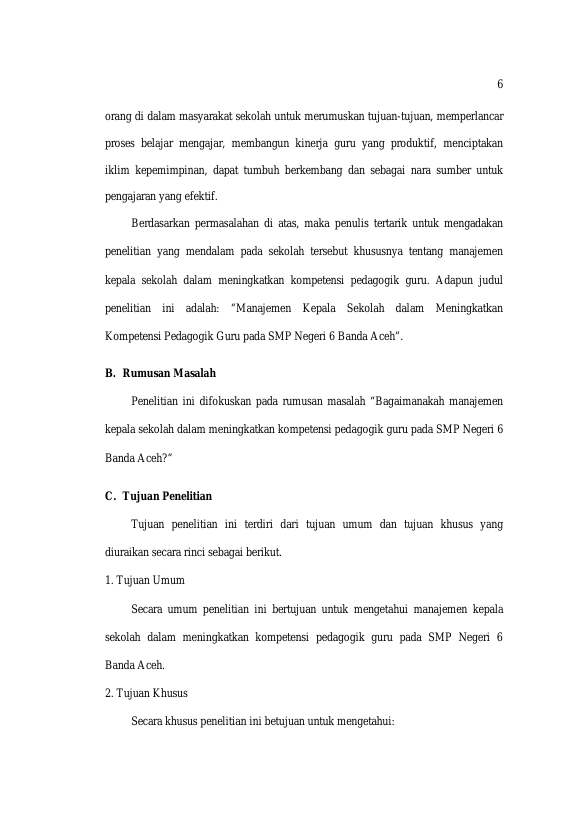 6

orang di dalam masyarakat sekolah untuk merumuskan tujuan-tujuan, memperlancar proses belajar mengajar, membangun kinerja guru yang produktif, menciptakan iklim kepemimpinan, dapat tumbuh berkembang dan sebagai nara sumber untuk pengajaran yang efektif.

Berdasarkan permasalahan di atas, maka penulis tertarik untuk mengadakan penelitian yang mendalam pada sekolah tersebut khususnya tentang manajemen kepala sekolah dalam meningkatkan kompetensi pedagogik guru. Adapun judul penelitian ini adalah: "Manajemen Kepala Sekolah dalam Meningkatkan Kompetensi Pedagogik Guru pada SMP Negeri 6 Banda Aceh".

B. Rumusan Masalah

Penelitian ini difokuskan pada rumusan masalah "Bagaimanakah manajemen kepala sekolah dalam meningkatkan kompetensi pedagogik guru pada SMP Negeri 6 Banda Aceh?"

C. Tujuan Penelitian

Tujuan penelitian ini terdiri dari tujuan umum dan tujuan khusus yang diuraikan secara rinci sebagai berikut.

1. Tujuan Umum

Secara umum penelitian ini bertujuan untuk mengetahui manajemen kepala sekolah dalam meningkatkan kompetensi pedagogik guru pada SMP Negeri 6 Banda Aceh.

2. Tujuan Khusus

Secara khusus penelitian ini betujuan untuk mengetahui: